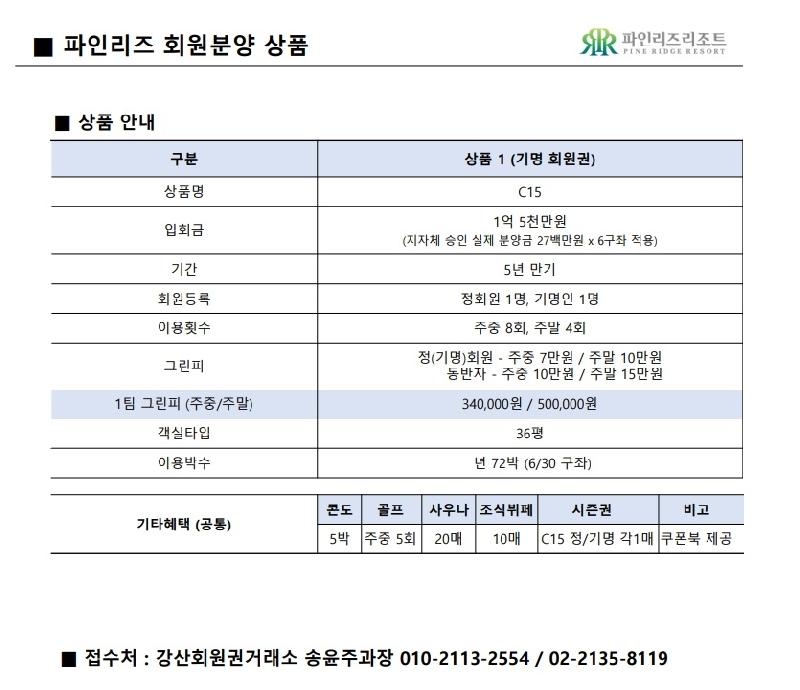 ■ 파인리즈 회원분양 상품

파인리즈리조트
PINE RIDGE RESORT

■ 상품 안내

| 구분 | 상품 1 (기명 회원권) |
|---|---|
| 상품명 | C15 |
| 입회금 | 1억 5천만원 (지자체 승인 실제 분양금 27백만원 x 6구좌 적용) |
| 기간 | 5년 만기 |
| 회원등록 | 정회원 1명, 기명인 1명 |
| 이용횟수 | 주중 8회, 주말 4회 |
| 그린피 | 정(기명)회원 - 주중 7만원 / 주말 10만원 동반자 - 주중 10만원 / 주말 15만원 |
| 1팀 그린피 (주중/주말) | 340,000원 / 500,000원 |
| 객실타입 | 36평 |
| 이용박수 | 년 72박 (6/30 구좌) |

| 기타혜택 (공통) | 콘도 | 골프 | 사우나 | 조식뷔페 | 시즌권 | 비고 |
|---|---|---|---|---|---|---|
| | 5박 | 주중 5회 | 20매 | 10매 | C15 정/기명 각1매 | 쿠폰북 제공 |

■ 접수처 : 강산회원권거래소 송윤주과장 010-2113-2554 / 02-2135-8119